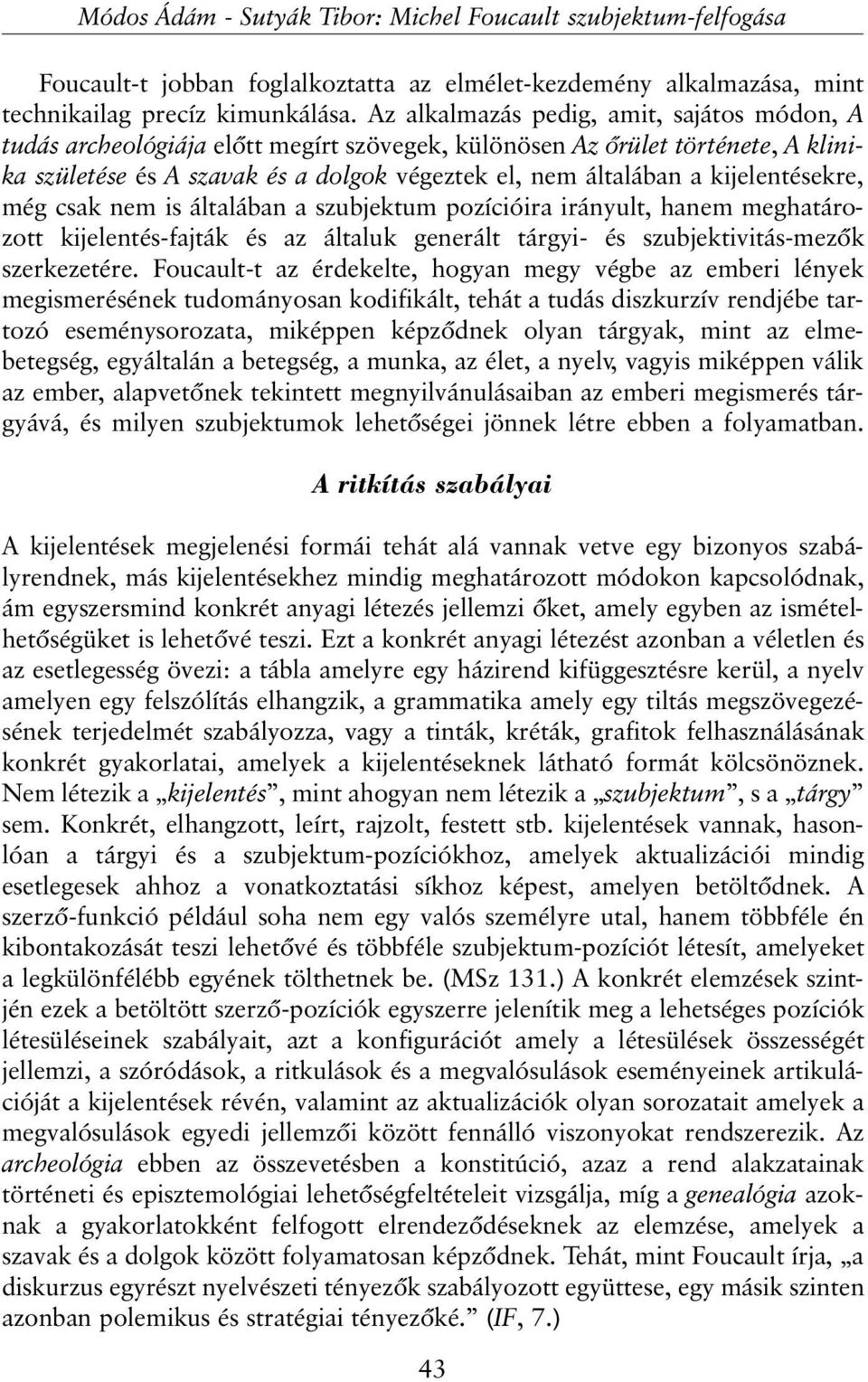 Módos Ádám - Sutyák Tibor: Michel Foucault szubjektum-felfogása

Foucault-t jobban foglalkoztatta az elmélet-kezdemény alkalmazása, mint technikailag precíz kimunkálása. Az alkalmazás pedig, amit, sajátos módon, A tudás archeológiája előtt megírt szövegek, különösen Az őrület története, A klinika születése és A szavak és a dolgok végeztek el, nem általában a kijelentésekre, még csak nem is általában a szubjektum pozícióira irányult, hanem meghatározott kijelentés-fajták és az általuk generált tárgyi- és szubjektivitás-mezők szerkezetére. Foucault-t az érdekelte, hogyan megy végbe az emberi lények megismerésének tudományosan kodifikált, tehát a tudás diszkurzív rendjébe tartozó eseménysorozata, miképpen képződnek olyan tárgyak, mint az elmebetegség, egyáltalán a betegség, a munka, az élet, a nyelv, vagyis miképpen válik az ember, alapvetőnek tekintett megnyilvánulásaiban az emberi megismerés tárgyává, és milyen szubjektumok lehetőségei jönnek létre ebben a folyamatban.

A ritkítás szabályai

A kijelentések megjelenési formái tehát alá vannak vetve egy bizonyos szabályrendnek, más kijelentésekhez mindig meghatározott módokon kapcsolódnak, ám egyszersmind konkrét anyagi létezés jellemzi őket, amely egyben az ismételhetőségüket is lehetővé teszi. Ezt a konkrét anyagi létezést azonban a véletlen és az esetlegesség övezi: a tábla amelyre egy házirend kifüggesztésre kerül, a nyelv amelyen egy felszólítás elhangzik, a grammatika amely egy tiltás megszövegezésének terjedelmét szabályozza, vagy a tinták, kréták, grafitok felhasználásának konkrét gyakorlatai, amelyek a kijelentéseknek látható formát kölcsönöznek. Nem létezik a „kijelentés”, mint ahogyan nem létezik a „szubjektum”, s a „tárgy” sem. Konkrét, elhangzott, leírt, rajzolt, festett stb. kijelentések vannak, hasonlóan a tárgyi és a szubjektum-pozíciókhoz, amelyek aktualizációi mindig esetlegesek ahhoz a vonatkoztatási síkhoz képest, amelyen betöltődnek. A szerző-funkció például soha nem egy valós személyre utal, hanem többféle én kibontakozását teszi lehetővé és többféle szubjektum-pozíciót létesít, amelyeket a legkülönfélébb egyének tölthetnek be. (MSz 131.) A konkrét elemzések szintjén ezek a betöltött szerző-pozíciók egyszerre jelenítik meg a lehetséges pozíciók létesüléseinek szabályait, azt a konfigurációt amely a létesülések összességét jellemzi, a szóródások, a ritkulások és a megvalósulások eseményeinek artikulációját a kijelentések révén, valamint az aktualizációk olyan sorozatait amelyek a megvalósulások egyedi jellemzői között fennálló viszonyokat rendszerezik. Az archeológia ebben az összevetésben a konstitúció, azaz a rend alakzatainak történeti és episztemológiai lehetőségfeltételeit vizsgálja, míg a genealógia azoknak a gyakorlatokként felfogott elrendeződéseknek az elemzése, amelyek a szavak és a dolgok között folyamatosan képződnek. Tehát, mint Foucault írja, „a diskurzus egyrészt nyelvészeti tényezők szabályozott együttese, egy másik szinten azonban polemikus és stratégiai tényezőké.” (IF, 7.)

43